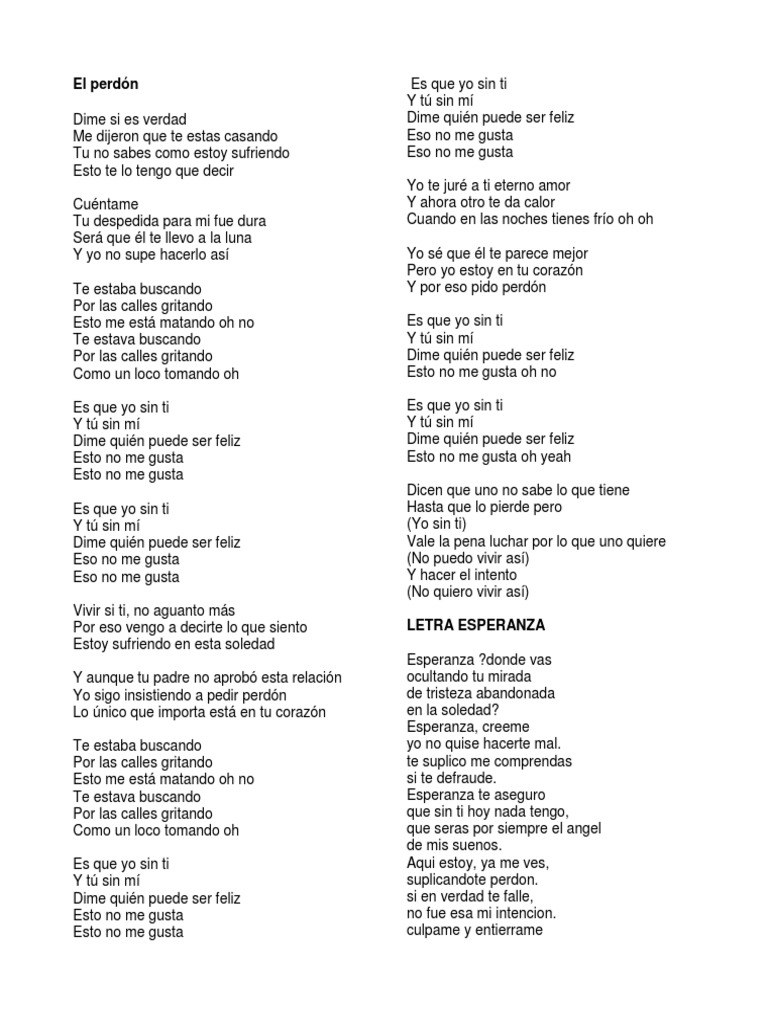 El perdón

Dime si es verdad
Me dijeron que te estas casando
Tu no sabes como estoy sufriendo
Esto te lo tengo que decir

Cuéntame
Tu despedida para mi fue dura
Será que él te llevo a la luna
Y yo no supe hacerlo así

Te estaba buscando
Por las calles gritando
Esto me está matando oh no
Te estava buscando
Por las calles gritando
Como un loco tomando oh

Es que yo sin ti
Y tú sin mí
Dime quién puede ser feliz
Esto no me gusta
Esto no me gusta

Es que yo sin ti
Y tú sin mí
Dime quién puede ser feliz
Eso no me gusta
Eso no me gusta

Vivir si ti, no aguanto más
Por eso vengo a decirte lo que siento
Estoy sufriendo en esta soledad

Y aunque tu padre no aprobó esta relación
Yo sigo insistiendo a pedir perdón
Lo único que importa está en tu corazón

Te estaba buscando
Por las calles gritando
Esto me está matando oh no
Te estava buscando
Por las calles gritando
Como un loco tomando oh

Es que yo sin ti
Y tú sin mí
Dime quién puede ser feliz
Esto no me gusta
Esto no me gusta

Es que yo sin ti
Y tú sin mí
Dime quién puede ser feliz
Eso no me gusta
Eso no me gusta

Yo te juré a ti eterno amor
Y ahora otro te da calor
Cuando en las noches tienes frío oh oh

Yo sé que él te parece mejor
Pero yo estoy en tu corazón
Y por eso pido perdón

Es que yo sin ti
Y tú sin mí
Dime quién puede ser feliz
Esto no me gusta oh no

Es que yo sin ti
Y tú sin mí
Dime quién puede ser feliz
Esto no me gusta oh yeah

Dicen que uno no sabe lo que tiene
Hasta que lo pierde pero
(Yo sin ti)
Vale la pena luchar por lo que uno quiere
(No puedo vivir así)
Y hacer el intento
(No quiero vivir así)

LETRA ESPERANZA

Esperanza ?donde vas
ocultando tu mirada
de tristeza abandonada
en la soledad?
Esperanza, creeme
yo no quise hacerte mal.
te suplico me comprendas
si te defraude.
Esperanza te aseguro
que sin ti hoy nada tengo,
que seras por siempre el angel
de mis suenos.
Aqui estoy, ya me ves,
suplicandote perdon.
si en verdad te falle,
no fue esa mi intencion.
culpame y entierrame